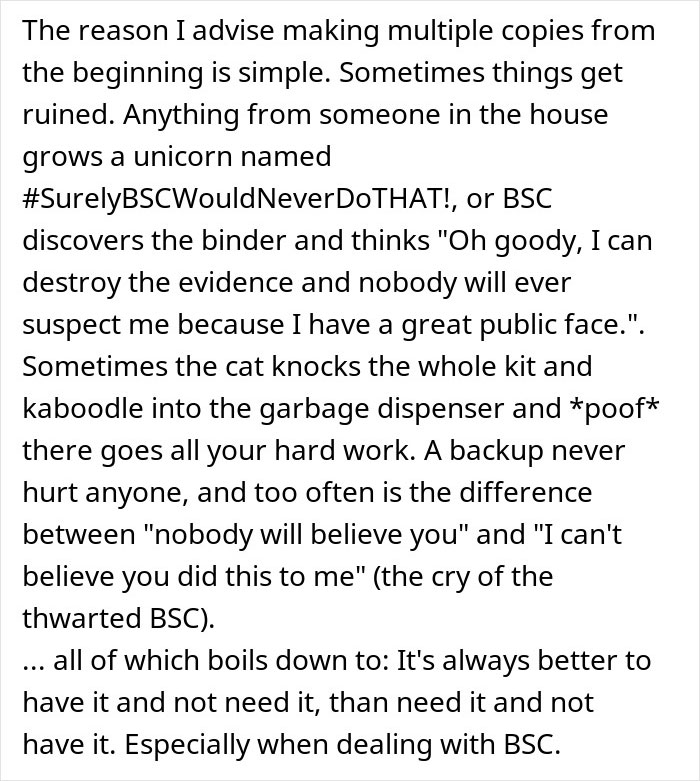 The reason I advise making multiple copies from the beginning is simple. Sometimes things get ruined. Anything from someone in the house grows a unicorn named #SurelyBSCWouldNeverDoTHAT!, or BSC discovers the binder and thinks "Oh goody, I can destroy the evidence and nobody will ever suspect me because I have a great public face.". Sometimes the cat knocks the whole kit and kaboodle into the garbage dispenser and *poof* there goes all your hard work. A backup never hurt anyone, and too often is the difference between "nobody will believe you" and "I can't believe you did this to me" (the cry of the thwarted BSC).
... all of which boils down to: It's always better to have it and not need it, than need it and not have it. Especially when dealing with BSC.